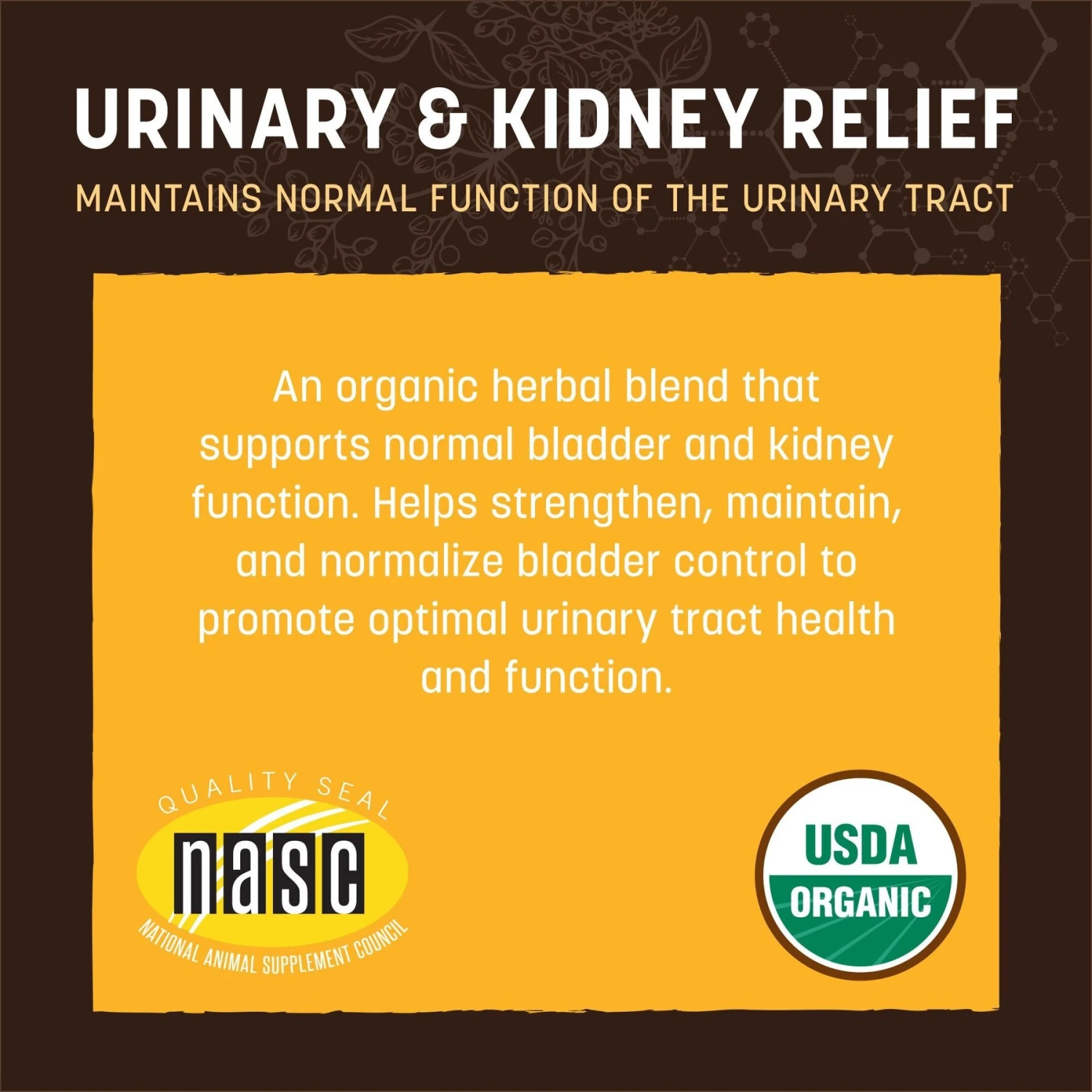 URINARY & KIDNEY RELIEF

MAINTAINS NORMAL FUNCTION OF THE URINARY TRACT

An organic herbal blend that supports normal bladder and kidney function. Helps strengthen, maintain, and normalize bladder control to promote optimal urinary tract health and function.

QUALITY SEAL
nasc
NATIONAL ANIMAL SUPPLEMENT COUNCIL

USDA
ORGANIC